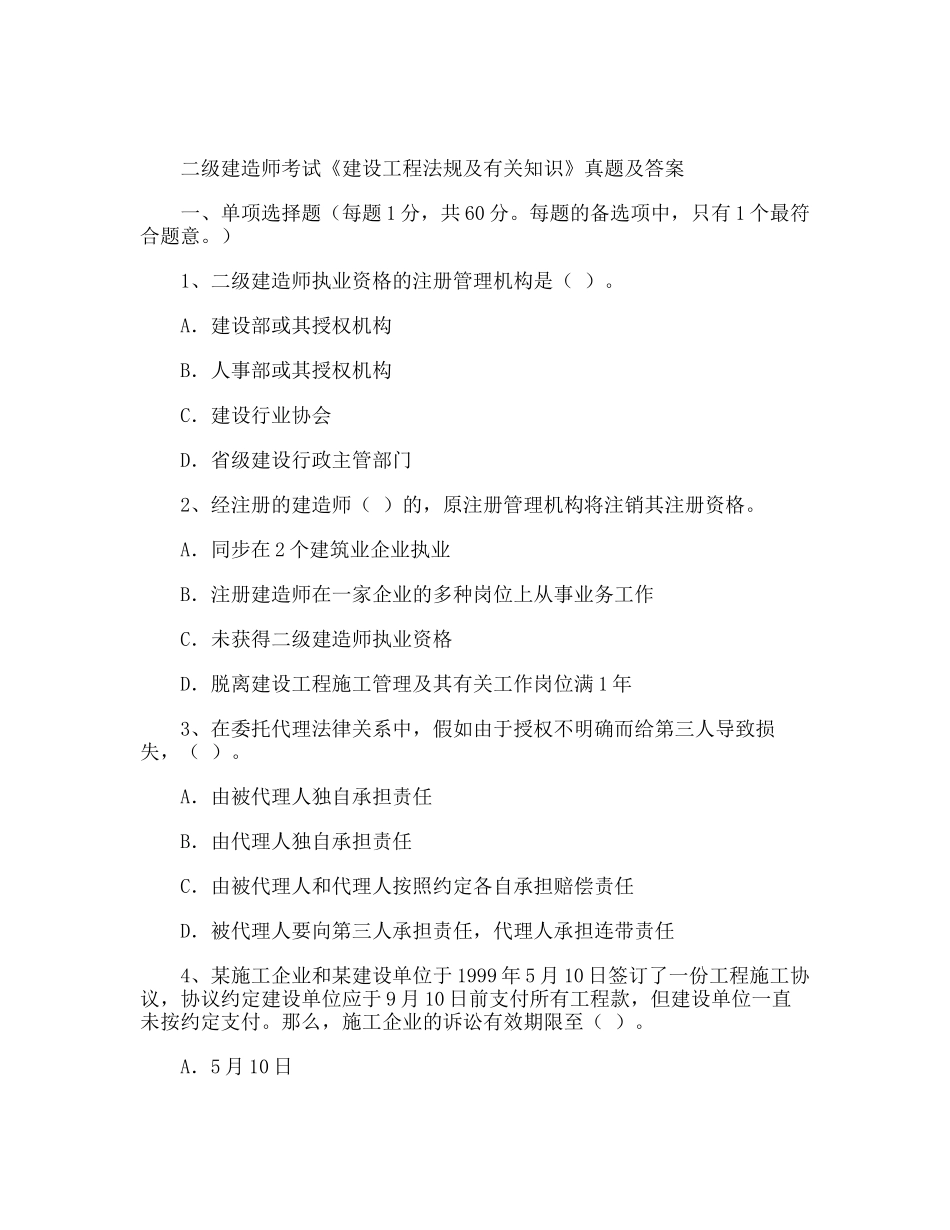 二级建造师考试《建设工程法规及有关知识》真题及答案

一、单项选择题（每题1分，共60分。每题的备选项中，只有1个最符合题意。）

1、二级建造师执业资格的注册管理机构是（ ）。

A．建设部或其授权机构

B．人事部或其授权机构

C．建设行业协会

D．省级建设行政主管部门

2、经注册的建造师（ ）的，原注册管理机构将注销其注册资格。

A．同步在2个建筑业企业执业

B．注册建造师在一家企业的多种岗位上从事业务工作

C．未获得二级建造师执业资格

D．脱离建设工程施工管理及其有关工作岗位满1年

3、在委托代理法律关系中，假如由于授权不明确而给第三人导致损失，（ ）。

A．由被代理人独自承担责任

B．由代理人独自承担责任

C．由被代理人和代理人按照约定各自承担赔偿责任

D．被代理人要向第三人承担责任，代理人承担连带责任

4、某施工企业和某建设单位于1999年5月10日签订了一份工程施工协议，协议约定建设单位应于9月10日前支付所有工程款，但建设单位一直未按约定支付。那么，施工企业的诉讼有效期限至（ ）。

A．5月10日